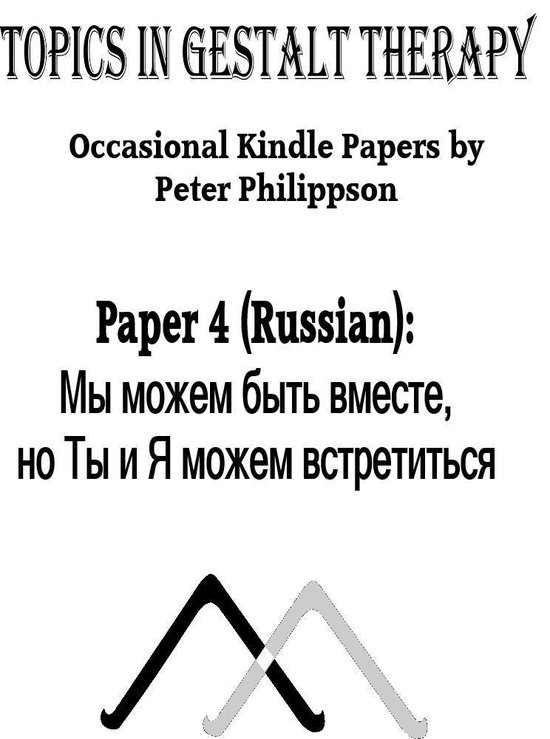 TOPICS IN GESTALT THERAPY

Occasional Kindle Papers by
Peter Philippson

Paper 4 (Russian):
Мы можем быть вместе,
но Ты и Я можем встретиться